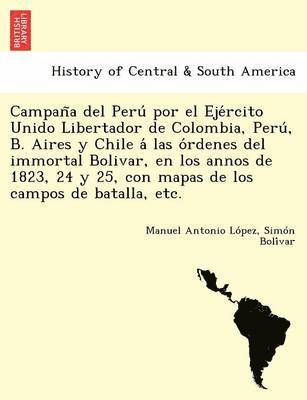 BRITISH LIBRARY

History of Central & South America

Campaña del Perú por el Ejército Unido Libertador de Colombia, Perú, B. Aires y Chile á las órdenes del immortal Bolivar, en los annos de 1823, 24 y 25, con mapas de los campos de batalla, etc.

Manuel Antonio López, Simón Bolivar